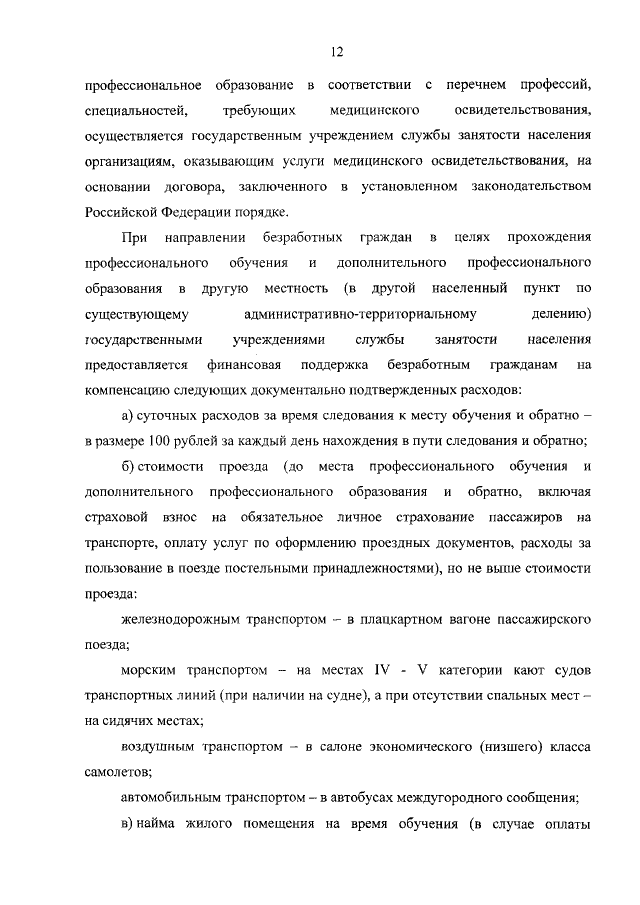 12

профессиональное образование в соответствии с перечнем профессий, специальностей, требующих медицинского освидетельствования, осуществляется государственным учреждением службы занятости населения организациям, оказывающим услуги медицинского освидетельствования, на основании договора, заключенного в установленном законодательством Российской Федерации порядке.

При направлении безработных граждан в целях прохождения профессионального обучения и дополнительного профессионального образования в другую местность (в другой населенный пункт по существующему административно-территориальному делению) государственными учреждениями службы занятости населения предоставляется финансовая поддержка безработным гражданам на компенсацию следующих документально подтвержденных расходов:

а) суточных расходов за время следования к месту обучения и обратно – в размере 100 рублей за каждый день нахождения в пути следования и обратно;

б) стоимости проезда (до места профессионального обучения и дополнительного профессионального образования и обратно, включая страховой взнос на обязательное личное страхование пассажиров на транспорте, оплату услуг по оформлению проездных документов, расходы за пользование в поезде постельными принадлежностями), но не выше стоимости проезда:

железнодорожным транспортом – в плацкартном вагоне пассажирского поезда;

морским транспортом – на местах IV - V категории кают судов транспортных линий (при наличии на судне), а при отсутствии спальных мест – на сидячих местах;

воздушным транспортом – в салоне экономического (низшего) класса самолетов;

автомобильным транспортом – в автобусах междугородного сообщения;

в) найма жилого помещения на время обучения (в случае оплаты